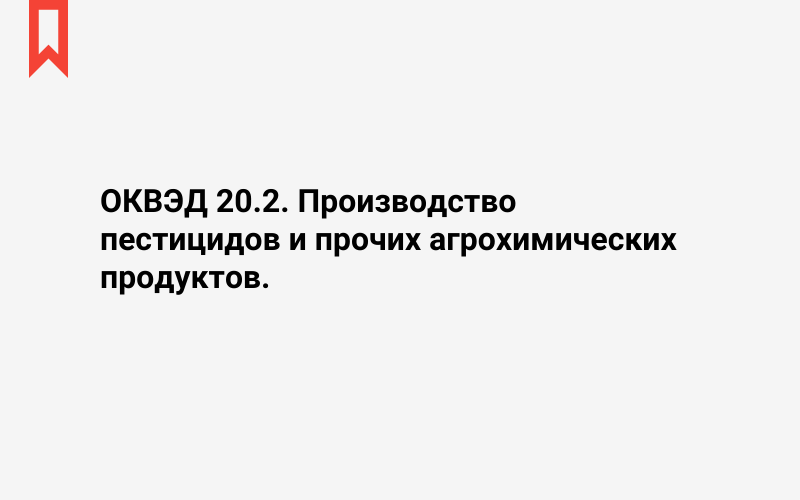 ОКВЭД 20.2. Производство пестицидов и прочих агрохимических продуктов.